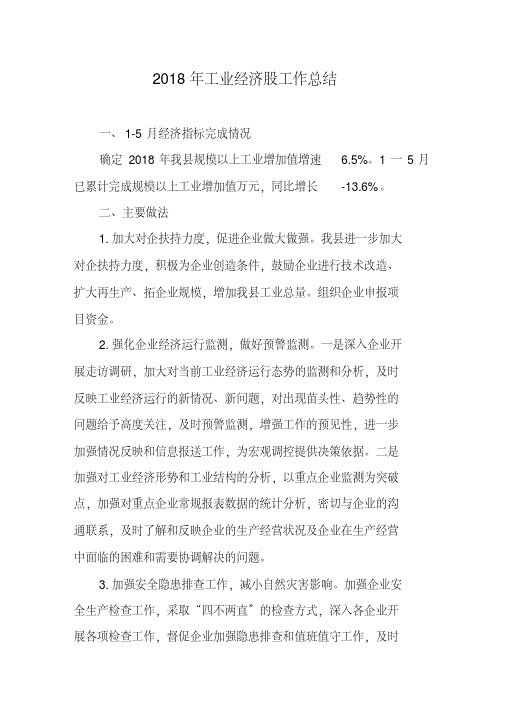 2018 年工业经济股工作总结

一、 1-5 月经济指标完成情况

确定 2018 年我县规模以上工业增加值增速 6.5%。1 一 5 月已累计完成规模以上工业增加值万元，同比增长 -13.6%。

二、主要做法

1. 加大对企扶持力度，促进企业做大做强。我县进一步加大对企扶持力度，积极为企业创造条件，鼓励企业进行技术改造、扩大再生产、拓企业规模，增加我县工业总量。组织企业申报项目资金。

2. 强化企业经济运行监测，做好预警监测。一是深入企业开展走访调研，加大对当前工业经济运行态势的监测和分析，及时反映工业经济运行的新情况、新问题，对出现苗头性、趋势性的问题给予高度关注，及时预警监测，增强工作的预见性，进一步加强情况反映和信息报送工作，为宏观调控提供决策依据。二是加强对工业经济形势和工业结构的分析，以重点企业监测为突破点，加强对重点企业常规报表数据的统计分析，密切与企业的沟通联系，及时了解和反映企业的生产经营状况及企业在生产经营中面临的困难和需要协调解决的问题。

3. 加强安全隐患排查工作，减小自然灾害影响。加强企业安全生产检查工作，采取“四不两直”的检查方式，深入各企业开展各项检查工作，督促企业加强隐患排查和值班值守工作，及时